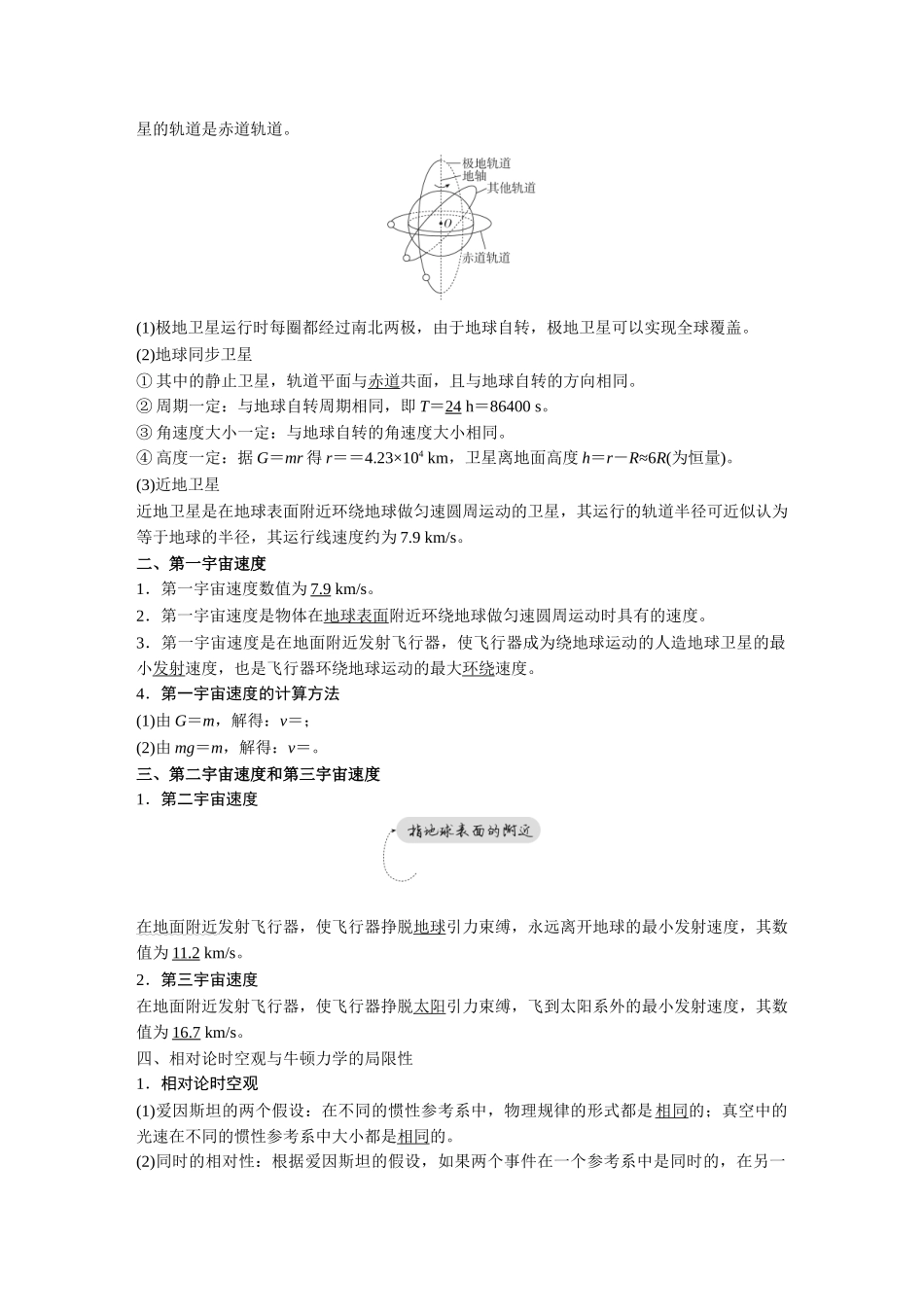 星的轨道是赤道轨道。

极地轨道
地轴
其他轨道
O
赤道轨道

(1)极地卫星运行时每圈都经过南北两极，由于地球自转，极地卫星可以实现全球覆盖。
(2)地球同步卫星
① 其中的静止卫星，轨道平面与赤道共面，且与地球自转的方向相同。
② 周期一定：与地球自转周期相同，即 $T=24$ h＝86400 s。
③ 角速度大小一定：与地球自转的角速度大小相同。
④ 高度一定：据 $G=mr$ 得 $r==4.23\times10^4$ km，卫星离地面高度 $h=r-R\approx6R$(为恒量)。
(3)近地卫星
近地卫星是在地球表面附近环绕地球做匀速圆周运动的卫星，其运行的轨道半径可近似认为等于地球的半径，其运行线速度约为 7.9 km/s。
二、第一宇宙速度
1．第一宇宙速度数值为 7.9 km/s。
2．第一宇宙速度是物体在地球表面附近环绕地球做匀速圆周运动时具有的速度。
3．第一宇宙速度是在地面附近发射飞行器，使飞行器成为绕地球运动的人造地球卫星的最小发射速度，也是飞行器环绕地球运动的最大环绕速度。
4．第一宇宙速度的计算方法
(1)由 $G=m$，解得：$v=$；
(2)由 $mg=m$，解得：$v=$。
三、第二宇宙速度和第三宇宙速度
1．第二宇宙速度

指地球表面的附近

在地面附近发射飞行器，使飞行器挣脱地球引力束缚，永远离开地球的最小发射速度，其数值为 11.2 km/s。
2．第三宇宙速度
在地面附近发射飞行器，使飞行器挣脱太阳引力束缚，飞到太阳系外的最小发射速度，其数值为 16.7 km/s。
四、相对论时空观与牛顿力学的局限性
1．相对论时空观
(1)爱因斯坦的两个假设：在不同的惯性参考系中，物理规律的形式都是相同的；真空中的光速在不同的惯性参考系中大小都是相同的。
(2)同时的相对性：根据爱因斯坦的假设，如果两个事件在一个参考系中是同时的，在另一